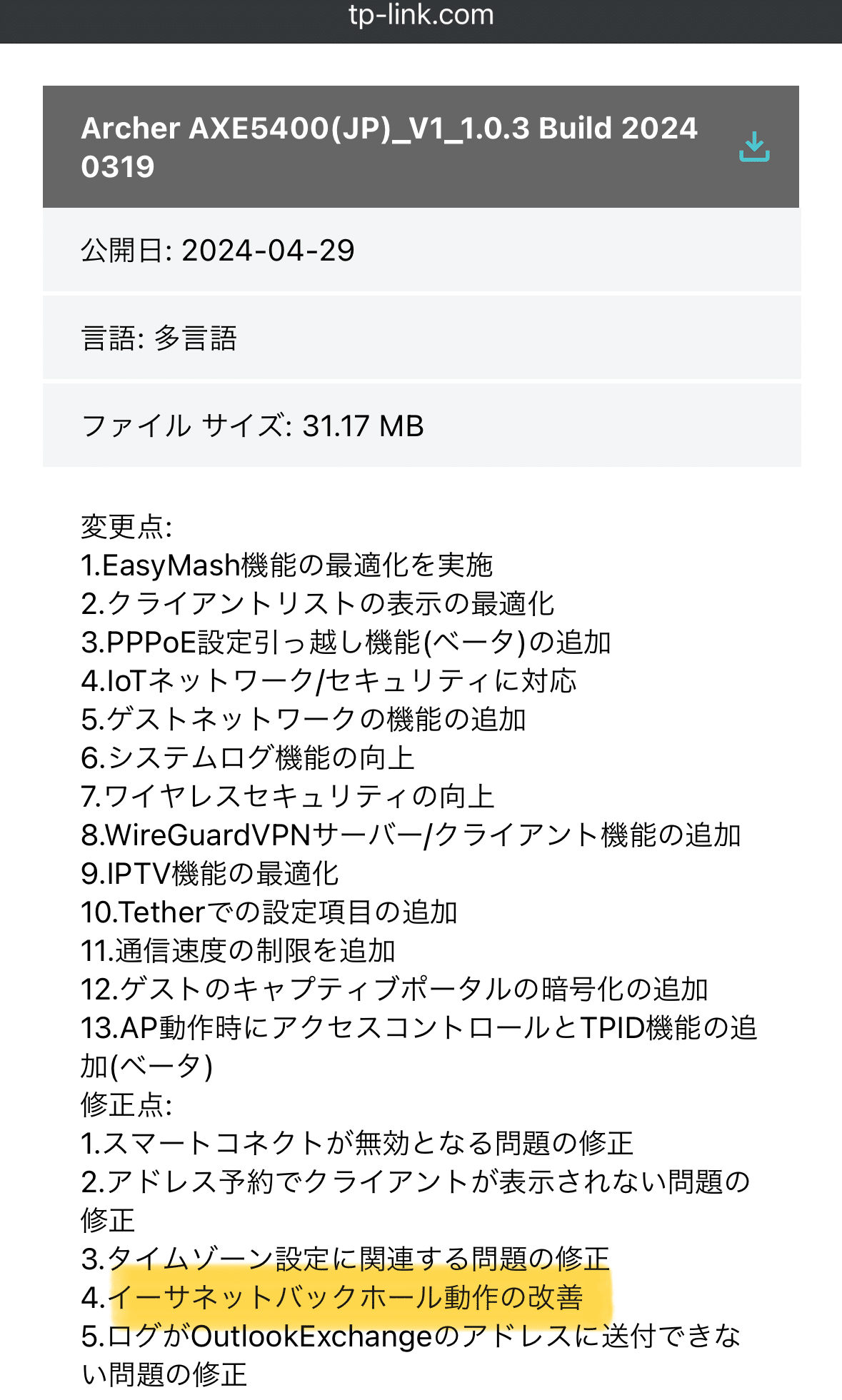 tp-link.com

Archer AXE5400(JP)_V1_1.0.3 Build 20240319

公開日: 2024-04-29

言語: 多言語

ファイル サイズ: 31.17 MB

変更点:
1.EasyMash機能の最適化を実施
2.クライアントリストの表示の最適化
3.PPPoE設定引っ越し機能(ベータ)の追加
4.IoTネットワーク/セキュリティに対応
5.ゲストネットワークの機能の追加
6.システムログ機能の向上
7.ワイヤレスセキュリティの向上
8.WireGuardVPNサーバー/クライアント機能の追加
9.IPTV機能の最適化
10.Tetherでの設定項目の追加
11.通信速度の制限を追加
12.ゲストのキャプティブポータルの暗号化の追加
13.AP動作時にアクセスコントロールとTPID機能の追加(ベータ)
修正点:
1.スマートコネクトが無効となる問題の修正
2.アドレス予約でクライアントが表示されない問題の修正
3.タイムゾーン設定に関連する問題の修正
4.イーサネットバックホール動作の改善
5.ログがOutlookExchangeのアドレスに送付できない問題の修正